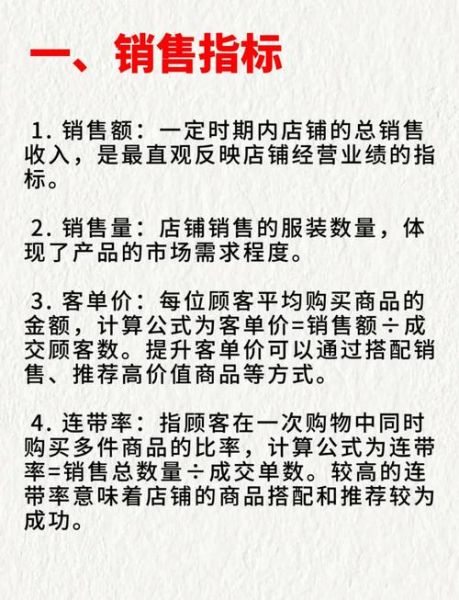 一、销售指标

1. 销售额：一定时期内店铺的总销售收入，是最直观反映店铺经营业绩的指标。

2. 销售量：店铺销售的服装数量，体现了产品的市场需求程度。

3. 客单价：每位顾客平均购买商品的金额，计算公式为客单价=销售额÷成交顾客数。提升客单价可以通过搭配销售、推荐高价值商品等方式。

4. 连带率：指顾客在一次购物中同时购买多件商品的比率，计算公式为连带率=销售总数量÷成交单数。较高的连带率意味着店铺的商品搭配和推荐较为成功。